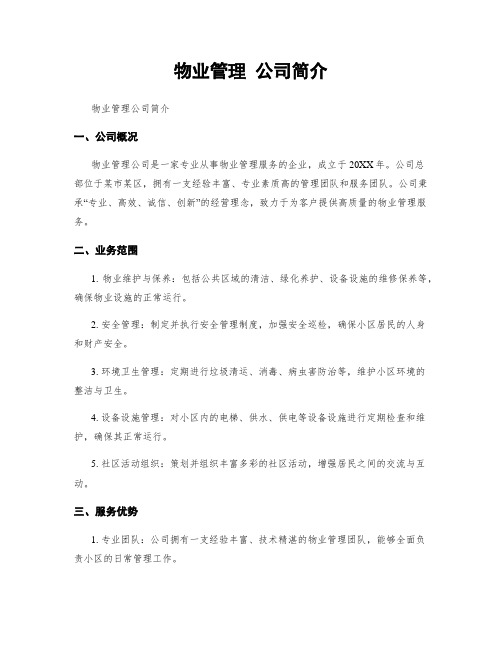 物业管理 公司简介

物业管理公司简介

一、公司概况

物业管理公司是一家专业从事物业管理服务的企业，成立于20XX年。公司总部位于某市某区，拥有一支经验丰富、专业素质高的管理团队和服务团队。公司秉承“专业、高效、诚信、创新”的经营理念，致力于为客户提供高质量的物业管理服务。

二、业务范围

1. 物业维护与保养：包括公共区域的清洁、绿化养护、设备设施的维修保养等，确保物业设施的正常运行。

2. 安全管理：制定并执行安全管理制度，加强安全巡检，确保小区居民的人身和财产安全。

3. 环境卫生管理：定期进行垃圾清运、消毒、病虫害防治等，维护小区环境的整洁与卫生。

4. 设备设施管理：对小区内的电梯、供水、供电等设备设施进行定期检查和维护，确保其正常运行。

5. 社区活动组织：策划并组织丰富多彩的社区活动，增强居民之间的交流与互动。

三、服务优势

1. 专业团队：公司拥有一支经验丰富、技术精湛的物业管理团队，能够全面负责小区的日常管理工作。